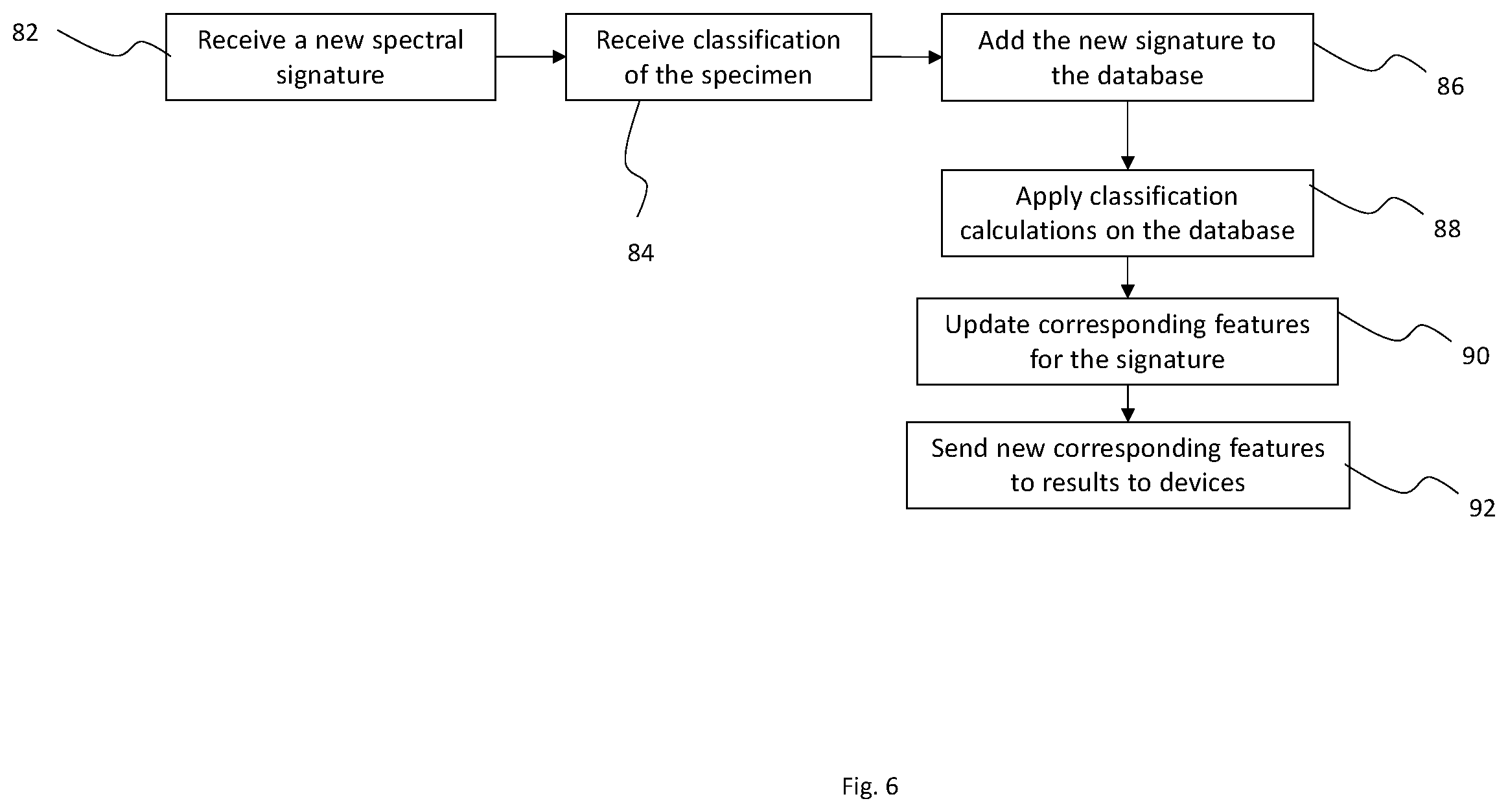 82

Receive a new spectral signature

Receive classification of the specimen

84

Add the new signature to the database

86

Apply classification calculations on the database

88

Update corresponding features for the signature

90

Send new corresponding features to results to devices

92

Fig. 6